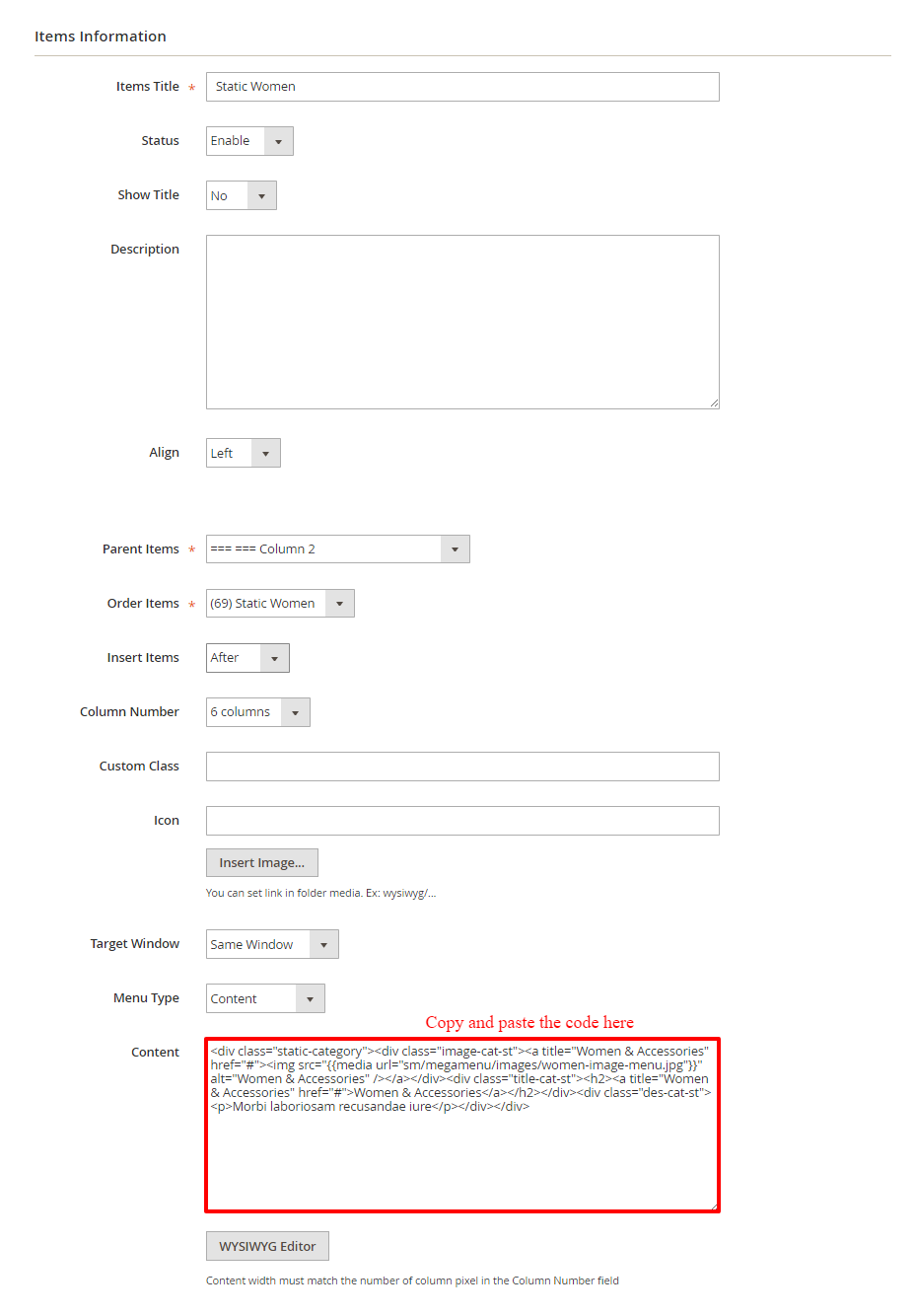 Items Information

Items Title * Static Women

Status Enable

Show Title No

Description

Align Left

Parent Items * === === Column 2

Order Items * (69) Static Women

Insert Items After

Column Number 6 columns

Custom Class

Icon

Insert Image...

You can set link in folder media. Ex: wysiwyg/...

Target Window Same Window

Menu Type Content

Copy and paste the code here

Content <div class="static-category"><div class="image-cat-st"><a title="Women & Accessories" href="#"><img src="{{media url="sm/megamenu/images/women-image-menu.jpg"}}" alt="Women & Accessories" /></a></div><div class="title-cat-st"><h2><a title="Women & Accessories" href="#">Women & Accessories</a></h2></div><div class="des-cat-st"><p>Morbi laboriosam recusandae iure</p></div></div>

WYSIWYG Editor

Content width must match the number of column pixel in the Column Number field